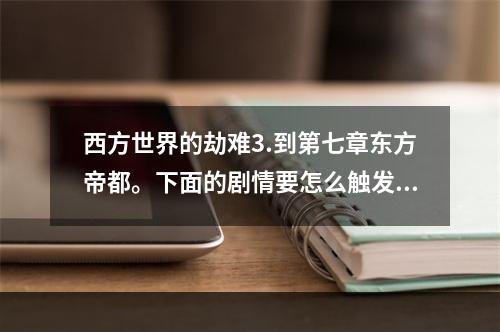 西方世界的劫难3.到第七章东方帝都。下面的剧情要怎么触发...